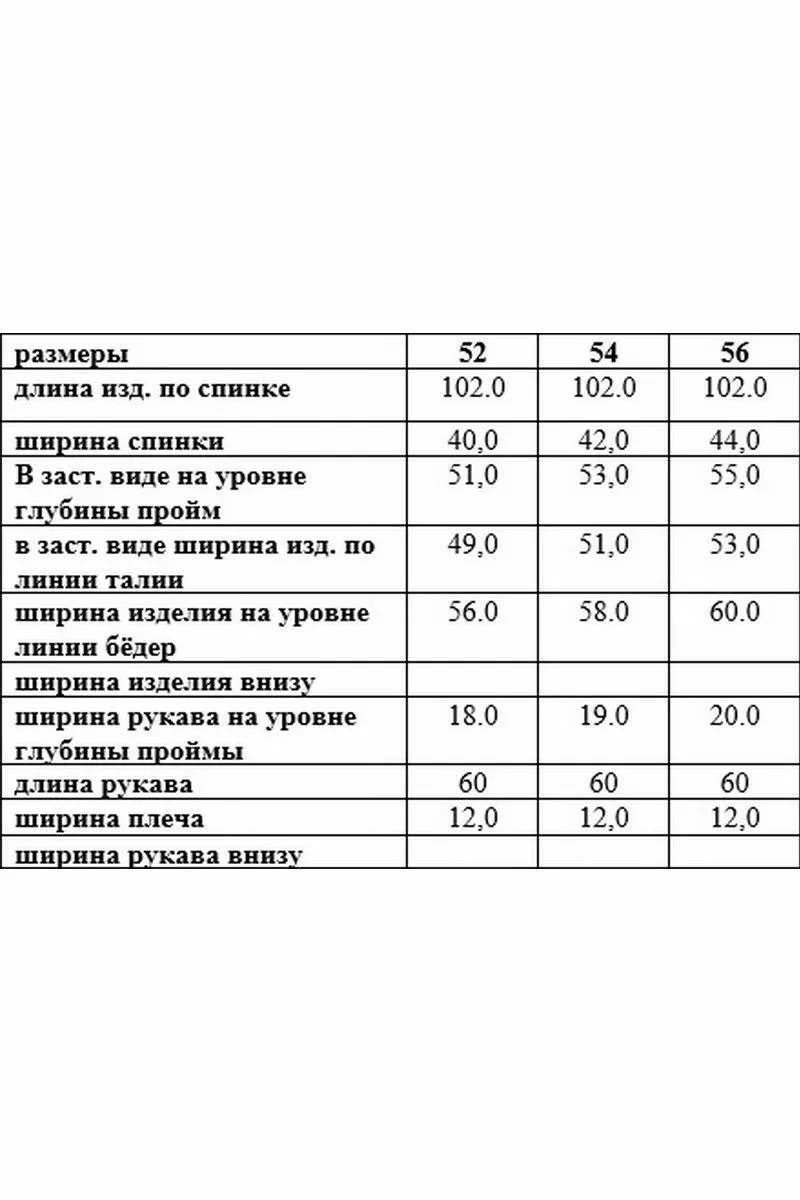 | размеры | 52 | 54 | 56 |
|---|---|---|---|
| длина изд. по спинке | 102.0 | 102.0 | 102.0 |
| ширина спинки | 40,0 | 42,0 | 44,0 |
| В заст. виде на уровне глубины пройм | 51,0 | 53,0 | 55,0 |
| в заст. виде ширина изд. по линии талии | 49,0 | 51,0 | 53,0 |
| ширина изделия на уровне линии бёдер | 56.0 | 58.0 | 60.0 |
| ширина изделия внизу | | | |
| ширина рукава на уровне глубины проймы | 18.0 | 19.0 | 20.0 |
| длина рукава | 60 | 60 | 60 |
| ширина плеча | 12,0 | 12,0 | 12,0 |
| ширина рукава внизу | | | |